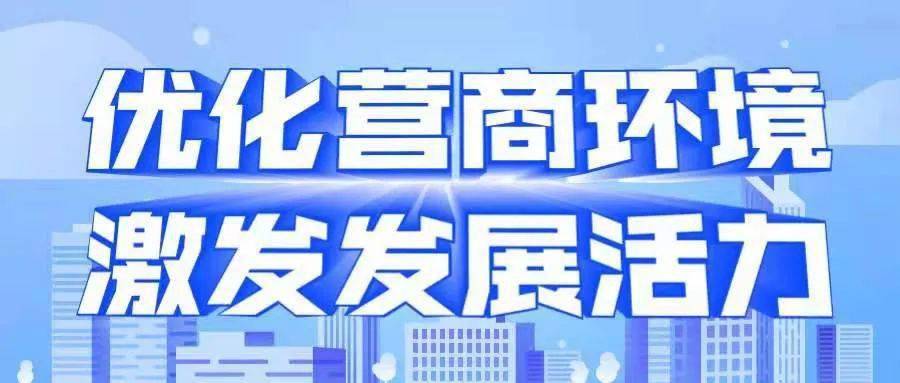 优化营商环境
激发发展活力